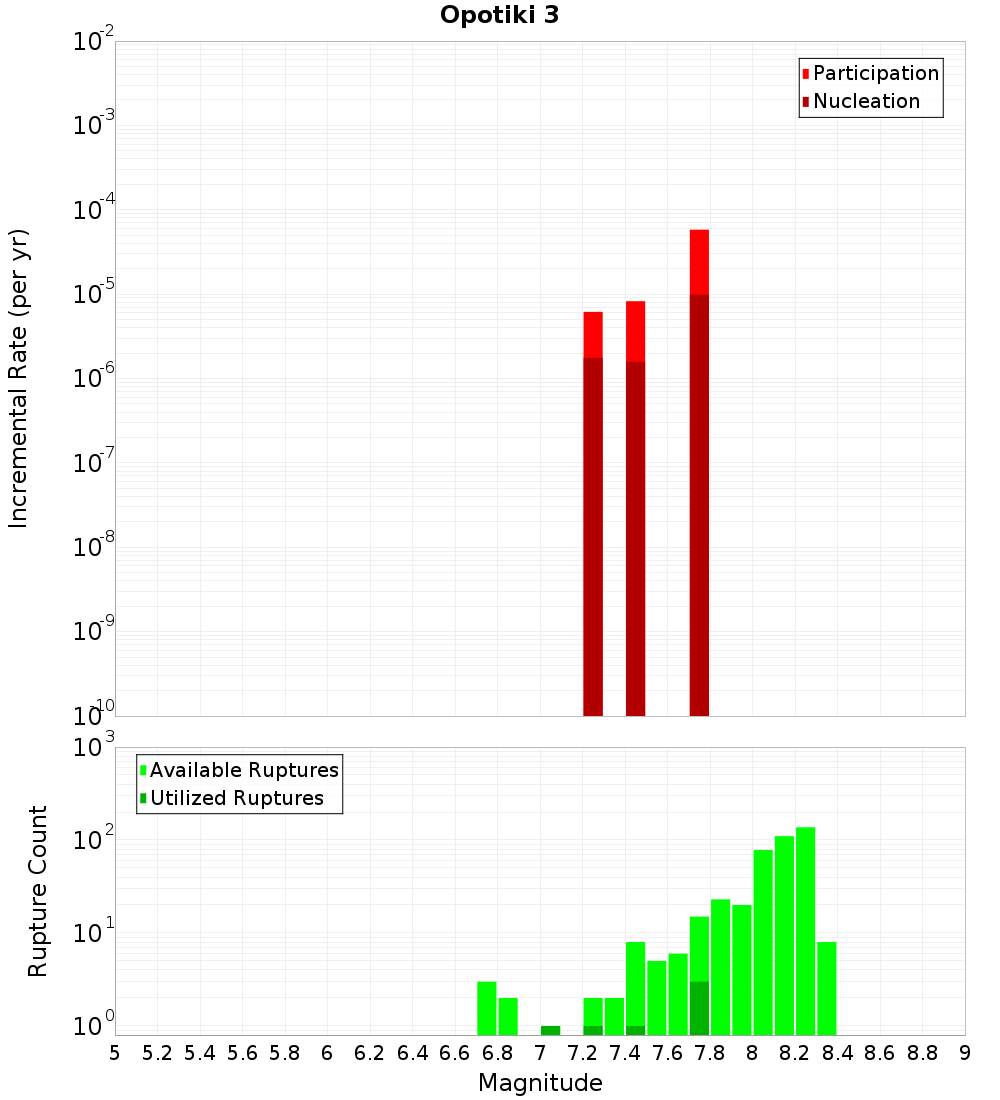 Opotiki 3

Participation
Nucleation

Incremental Rate (per yr)

$10^{-2}$
$10^{-3}$
$10^{-4}$
$10^{-5}$
$10^{-6}$
$10^{-7}$
$10^{-8}$
$10^{-9}$
$10^{-10}$

Available Ruptures
Utilized Ruptures

Rupture Count

$10^{3}$
$10^{2}$
$10^{1}$
$10^{0}$

5 5.2 5.4 5.6 5.8 6 6.2 6.4 6.6 6.8 7 7.2 7.4 7.6 7.8 8 8.2 8.4 8.6 8.8 9

Magnitude